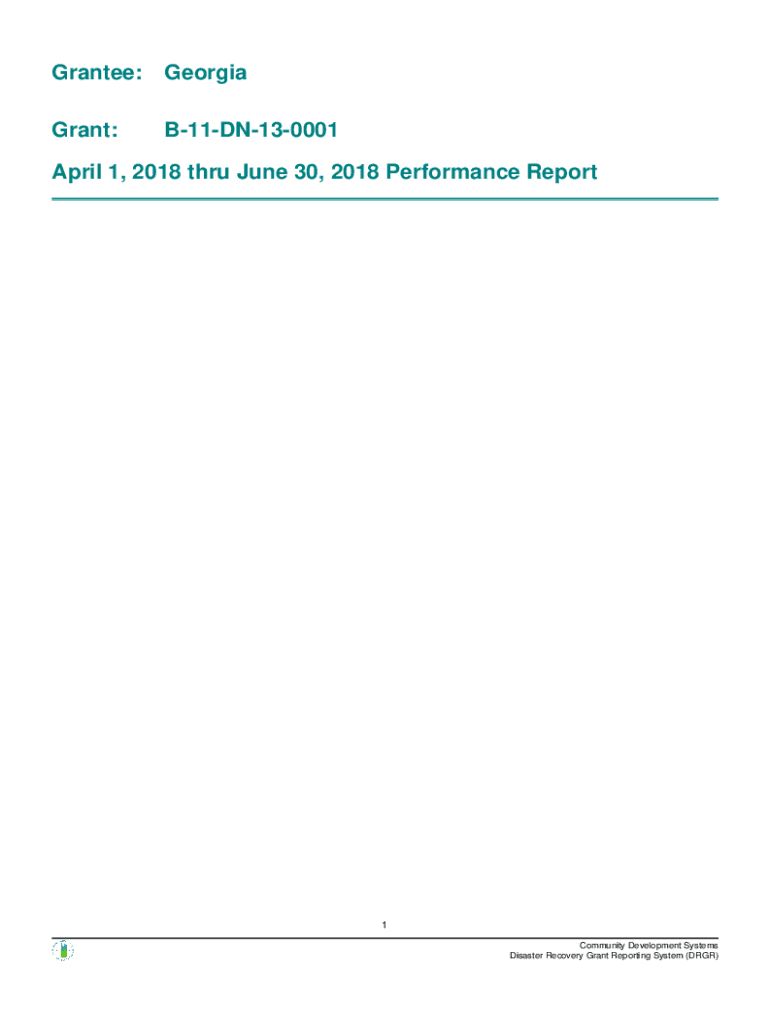 Grantee: Georgia

Grant: B-11-DN-13-0001

April 1, 2018 thru June 30, 2018 Performance Report

1

Community Development Systems
Disaster Recovery Grant Reporting System (DRGR)